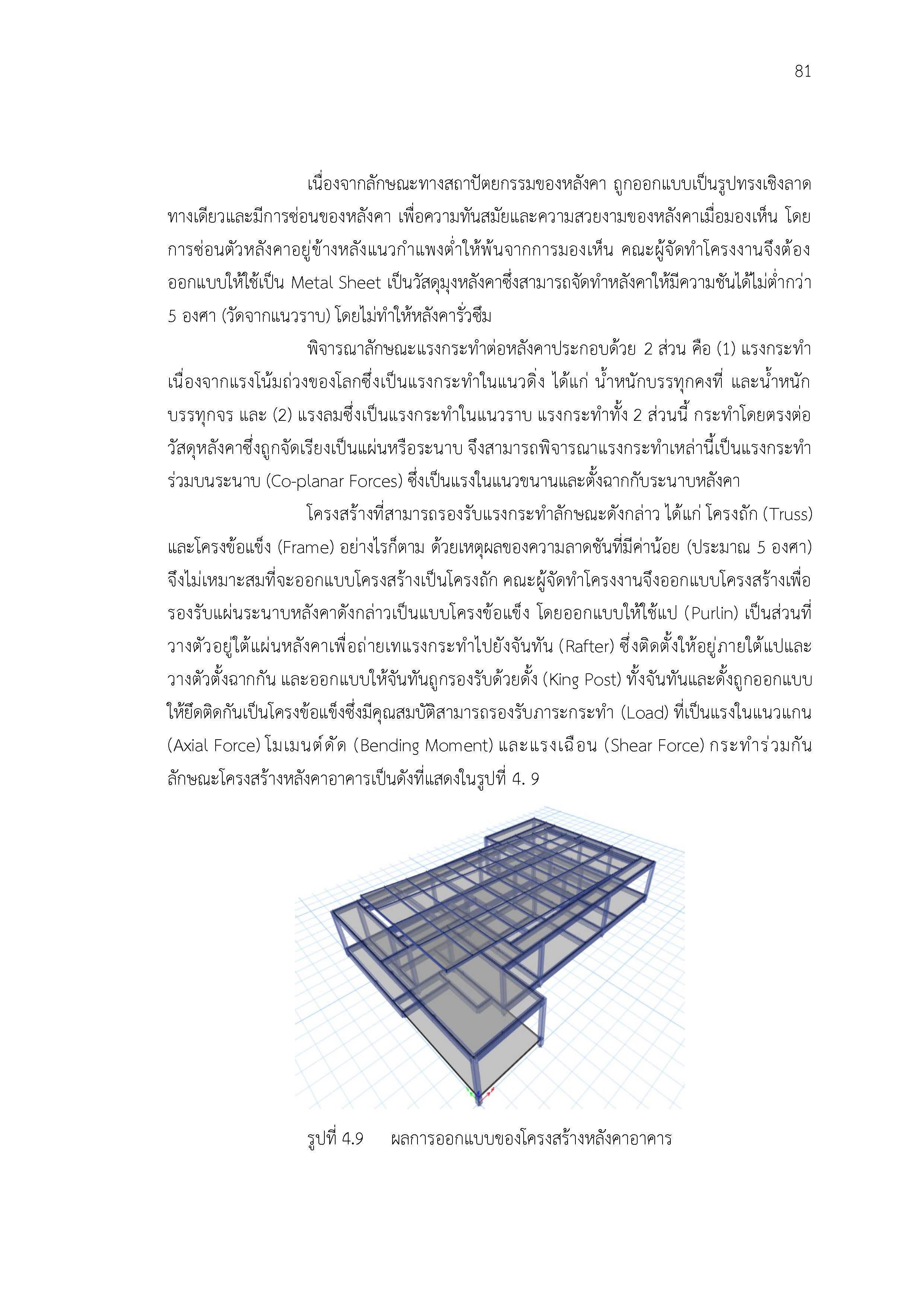 81

เนื่องจากลักษณะทางสถาปัตยกรรมของหลังคา ถูกออกแบบเป็นรูปทรงเชิงลาดทางเดียวและมีการซ่อนของหลังคา เพื่อความทันสมัยและความสวยงามของหลังคาเมื่อมองเห็น โดยการซ่อนตัวหลังคาอยู่ข้างหลังแนวกำแพงต่ำให้พ้นจากการมองเห็น คณะผู้จัดทำโครงงานจึงต้องออกแบบให้ใช้เป็น Metal Sheet เป็นวัสดุมุงหลังคาซึ่งสามารถจัดทำหลังคาให้มีความชันได้ไม่ต่ำกว่า 5 องศา (วัดจากแนวราบ) โดยไม่ทำให้หลังคารั่วซึม

พิจารณาลักษณะแรงกระทำต่อหลังคาประกอบด้วย 2 ส่วน คือ (1) แรงกระทำเนื่องจากแรงโน้มถ่วงของโลกซึ่งเป็นแรงกระทำในแนวดิ่ง ได้แก่ น้ำหนักบรรทุกคงที่ และน้ำหนักบรรทุกจร และ (2) แรงลมซึ่งเป็นแรงกระทำในแนวราบ แรงกระทำทั้ง 2 ส่วนนี้ กระทำโดยตรงต่อวัสดุหลังคาซึ่งถูกจัดเรียงเป็นแผ่นหรือระนาบ จึงสามารถพิจารณาแรงกระทำเหล่านี้เป็นแรงกระทำร่วมบนระนาบ (Co-planar Forces) ซึ่งเป็นแรงในแนวขนานและตั้งฉากกับระนาบหลังคา

โครงสร้างที่สามารถรองรับแรงกระทำลักษณะดังกล่าว ได้แก่ โครงถัก (Truss) และโครงข้อแข็ง (Frame) อย่างไรก็ตาม ด้วยเหตุผลของความลาดชันที่มีค่าน้อย (ประมาณ 5 องศา) จึงไม่เหมาะสมที่จะออกแบบโครงสร้างเป็นโครงถัก คณะผู้จัดทำโครงงานจึงออกแบบโครงสร้างเพื่อรองรับแผ่นระนาบหลังคาดังกล่าวเป็นแบบโครงข้อแข็ง โดยออกแบบให้ใช้แป (Purlin) เป็นส่วนที่วางตัวอยู่ใต้แผ่นหลังคาเพื่อถ่ายเทแรงกระทำไปยังจันทัน (Rafter) ซึ่งติดตั้งให้อยู่ภายใต้แปและวางตัวตั้งฉากกัน และออกแบบให้จันทันถูกรองรับด้วยดั้ง (King Post) ทั้งจันทันและดั้งถูกออกแบบให้ยึดติดกันเป็นโครงข้อแข็งซึ่งมีคุณสมบัติสามารถรองรับภาระกระทำ (Load) ที่เป็นแรงในแนวแกน (Axial Force) โมเมนต์ดัด (Bending Moment) และแรงเฉือน (Shear Force) กระทำร่วมกัน ลักษณะโครงสร้างหลังคาอาคารเป็นดังที่แสดงในรูปที่ 4. 9

รูปที่ 4.9 ผลการออกแบบของโครงสร้างหลังคาอาคาร